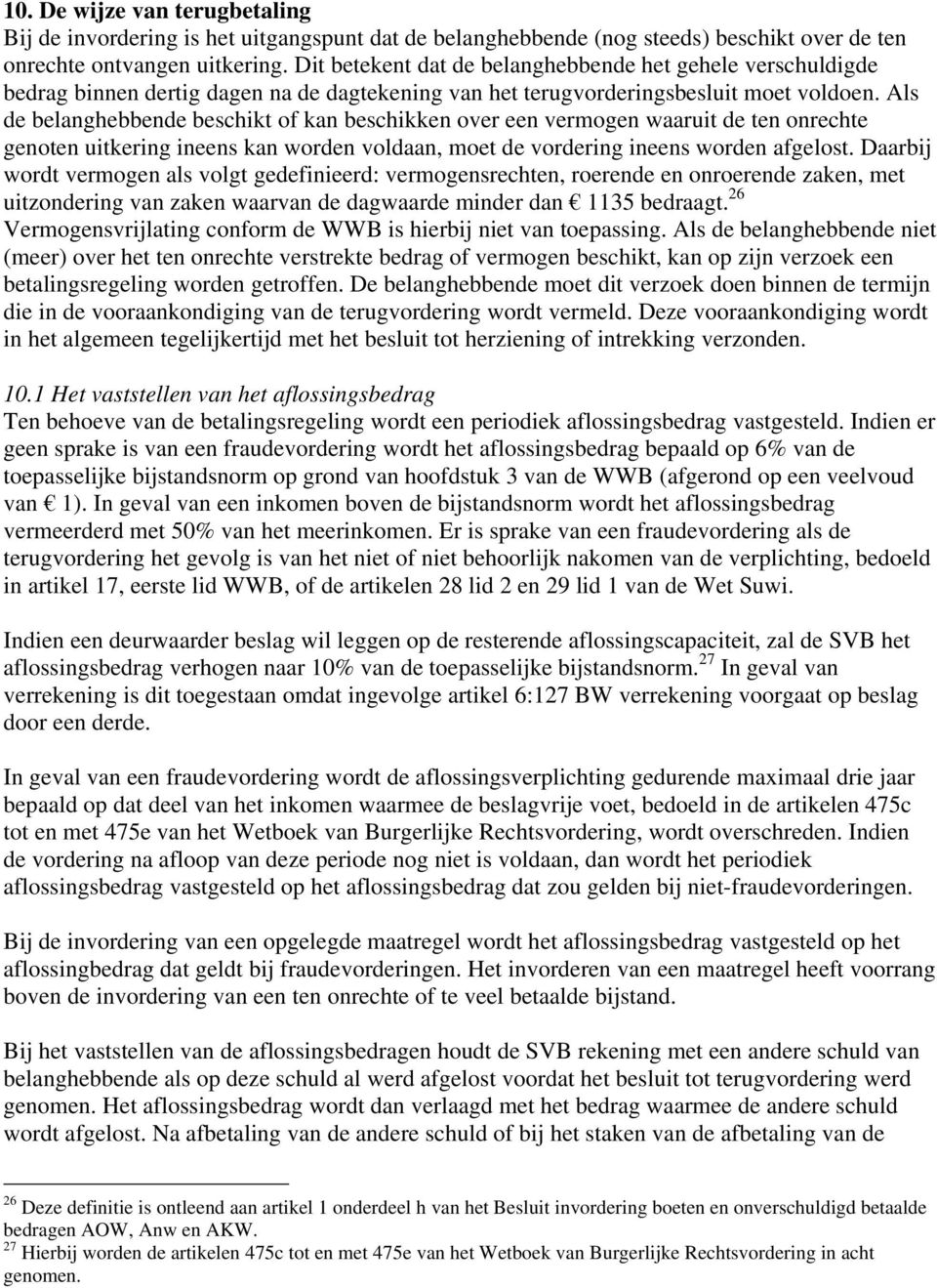 10. De wijze van terugbetaling
Bij de invordering is het uitgangspunt dat de belanghebbende (nog steeds) beschikt over de ten onrechte ontvangen uitkering. Dit betekent dat de belanghebbende het gehele verschuldigde bedrag binnen dertig dagen na de dagtekening van het terugvorderingsbesluit moet voldoen. Als de belanghebbende beschikt of kan beschikken over een vermogen waaruit de ten onrechte genoten uitkering ineens kan worden voldaan, moet de vordering ineens worden afgelost. Daarbij wordt vermogen als volgt gedefinieerd: vermogensrechten, roerende en onroerende zaken, met uitzondering van zaken waarvan de dagwaarde minder dan € 1135 bedraagt.$^{26}$ Vermogensvrijlating conform de WWB is hierbij niet van toepassing. Als de belanghebbende niet (meer) over het ten onrechte verstrekte bedrag of vermogen beschikt, kan op zijn verzoek een betalingsregeling worden getroffen. De belanghebbende moet dit verzoek doen binnen de termijn die in de vooraankondiging van de terugvordering wordt vermeld. Deze vooraankondiging wordt in het algemeen tegelijkertijd met het besluit tot herziening of intrekking verzonden.

10.1 Het vaststellen van het aflossingsbedrag
Ten behoeve van de betalingsregeling wordt een periodiek aflossingsbedrag vastgesteld. Indien er geen sprake is van een fraudevordering wordt het aflossingsbedrag bepaald op 6% van de toepasselijke bijstandsnorm op grond van hoofdstuk 3 van de WWB (afgerond op een veelvoud van € 1). In geval van een inkomen boven de bijstandsnorm wordt het aflossingsbedrag vermeerderd met 50% van het meerinkomen. Er is sprake van een fraudevordering als de terugvordering het gevolg is van het niet of niet behoorlijk nakomen van de verplichting, bedoeld in artikel 17, eerste lid WWB, of de artikelen 28 lid 2 en 29 lid 1 van de Wet Suwi.

Indien een deurwaarder beslag wil leggen op de resterende aflossingscapaciteit, zal de SVB het aflossingsbedrag verhogen naar 10% van de toepasselijke bijstandsnorm.$^{27}$ In geval van verrekening is dit toegestaan omdat ingevolge artikel 6:127 BW verrekening voorgaat op beslag door een derde.

In geval van een fraudevordering wordt de aflossingsverplichting gedurende maximaal drie jaar bepaald op dat deel van het inkomen waarmee de beslagvrije voet, bedoeld in de artikelen 475c tot en met 475e van het Wetboek van Burgerlijke Rechtsvordering, wordt overschreden. Indien de vordering na afloop van deze periode nog niet is voldaan, dan wordt het periodiek aflossingsbedrag vastgesteld op het aflossingsbedrag dat zou gelden bij niet-fraudevorderingen.

Bij de invordering van een opgelegde maatregel wordt het aflossingsbedrag vastgesteld op het aflossingbedrag dat geldt bij fraudevorderingen. Het invorderen van een maatregel heeft voorrang boven de invordering van een ten onrechte of te veel betaalde bijstand.

Bij het vaststellen van de aflossingsbedragen houdt de SVB rekening met een andere schuld van belanghebbende als op deze schuld al werd afgelost voordat het besluit tot terugvordering werd genomen. Het aflossingsbedrag wordt dan verlaagd met het bedrag waarmee de andere schuld wordt afgelost. Na afbetaling van de andere schuld of bij het staken van de afbetaling van de

$^{26}$ Deze definitie is ontleend aan artikel 1 onderdeel h van het Besluit invordering boeten en onverschuldigd betaalde bedragen AOW, Anw en AKW.
$^{27}$ Hierbij worden de artikelen 475c tot en met 475e van het Wetboek van Burgerlijke Rechtsvordering in acht genomen.